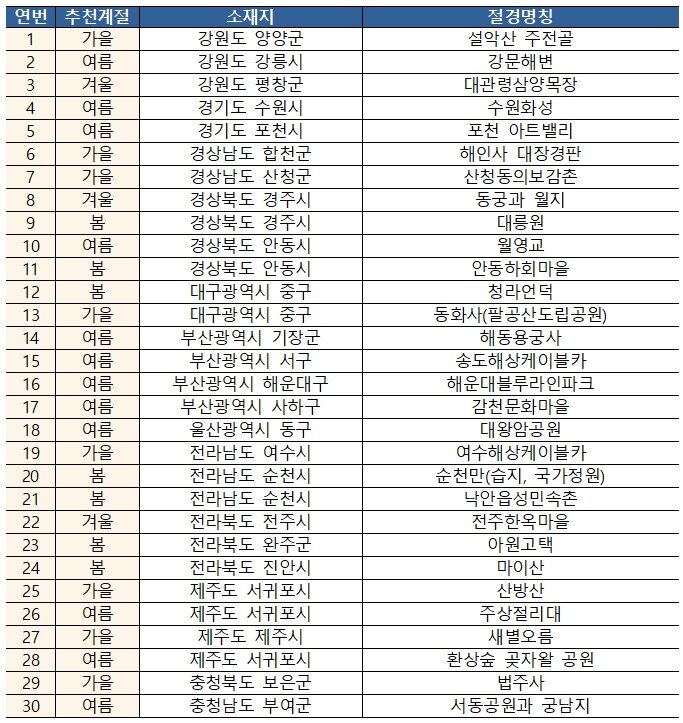 | 연번 | 추천계절 | 소재지 | 절경명칭 |
|---|---|---|---|
| 1 | 가을 | 강원도 양양군 | 설악산 주전골 |
| 2 | 여름 | 강원도 강릉시 | 강문해변 |
| 3 | 겨울 | 강원도 평창군 | 대관령삼양목장 |
| 4 | 여름 | 경기도 수원시 | 수원화성 |
| 5 | 여름 | 경기도 포천시 | 포천 아트밸리 |
| 6 | 가을 | 경상남도 합천군 | 해인사 대장경판 |
| 7 | 가을 | 경상남도 산청군 | 산청동의보감촌 |
| 8 | 겨울 | 경상북도 경주시 | 동궁과 월지 |
| 9 | 봄 | 경상북도 경주시 | 대릉원 |
| 10 | 여름 | 경상북도 안동시 | 월영교 |
| 11 | 봄 | 경상북도 안동시 | 안동하회마을 |
| 12 | 봄 | 대구광역시 중구 | 청라언덕 |
| 13 | 가을 | 대구광역시 중구 | 동화사(팔공산도립공원) |
| 14 | 여름 | 부산광역시 기장군 | 해동용궁사 |
| 15 | 여름 | 부산광역시 서구 | 송도해상케이블카 |
| 16 | 여름 | 부산광역시 해운대구 | 해운대블루라인파크 |
| 17 | 여름 | 부산광역시 사하구 | 감천문화마을 |
| 18 | 여름 | 울산광역시 동구 | 대왕암공원 |
| 19 | 가을 | 전라남도 여수시 | 여수해상케이블카 |
| 20 | 봄 | 전라남도 순천시 | 순천만(습지, 국가정원) |
| 21 | 봄 | 전라남도 순천시 | 낙안읍성민속촌 |
| 22 | 겨울 | 전라북도 전주시 | 전주한옥마을 |
| 23 | 봄 | 전라북도 완주군 | 아원고택 |
| 24 | 봄 | 전라북도 진안시 | 마이산 |
| 25 | 가을 | 제주도 서귀포시 | 산방산 |
| 26 | 여름 | 제주도 서귀포시 | 주상절리대 |
| 27 | 가을 | 제주도 제주시 | 새별오름 |
| 28 | 여름 | 제주도 서귀포시 | 환상숲 곶자왈 공원 |
| 29 | 가을 | 충청북도 보은군 | 법주사 |
| 30 | 여름 | 충청남도 부여군 | 서동공원과 궁남지 |